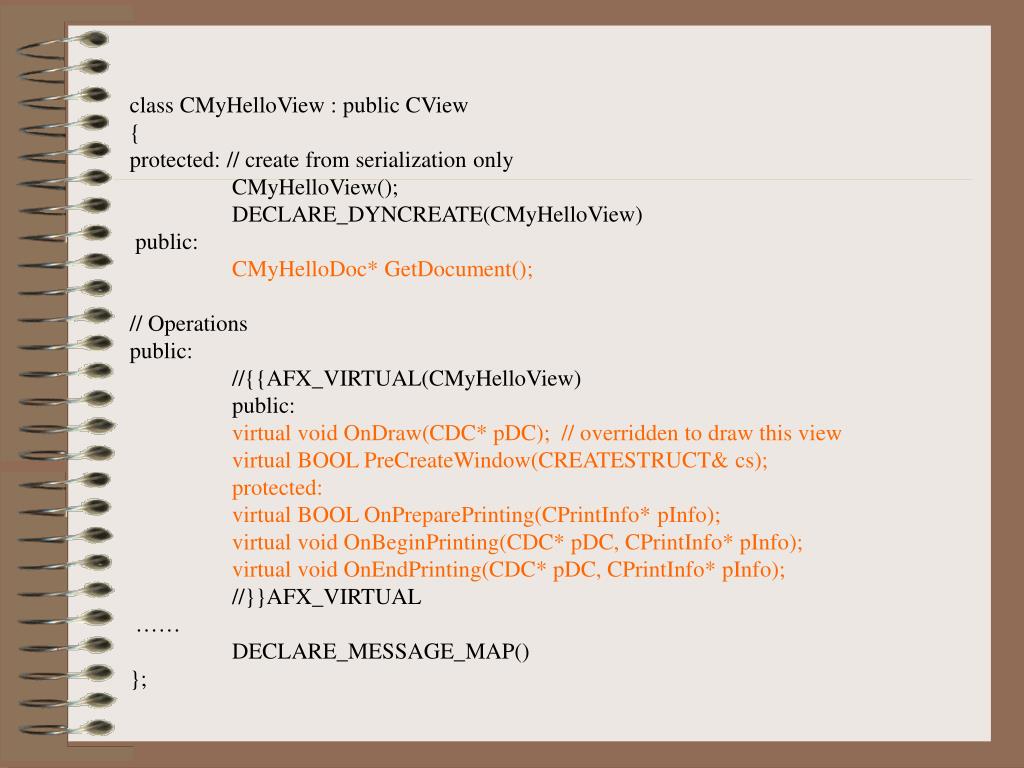 class CMyHelloView : public CView
{
protected: // create from serialization only
CMyHelloView();
DECLARE_DYNCREATE(CMyHelloView)
public:
CMyHelloDoc* GetDocument();

// Operations
public:
//{{AFX_VIRTUAL(CMyHelloView)
public:
virtual void OnDraw(CDC* pDC); // overridden to draw this view
virtual BOOL PreCreateWindow(CREATESTRUCT& cs);
protected:
virtual BOOL OnPreparePrinting(CPrintInfo* pInfo);
virtual void OnBeginPrinting(CDC* pDC, CPrintInfo* pInfo);
virtual void OnEndPrinting(CDC* pDC, CPrintInfo* pInfo);
//}}AFX_VIRTUAL
……
DECLARE_MESSAGE_MAP()
};